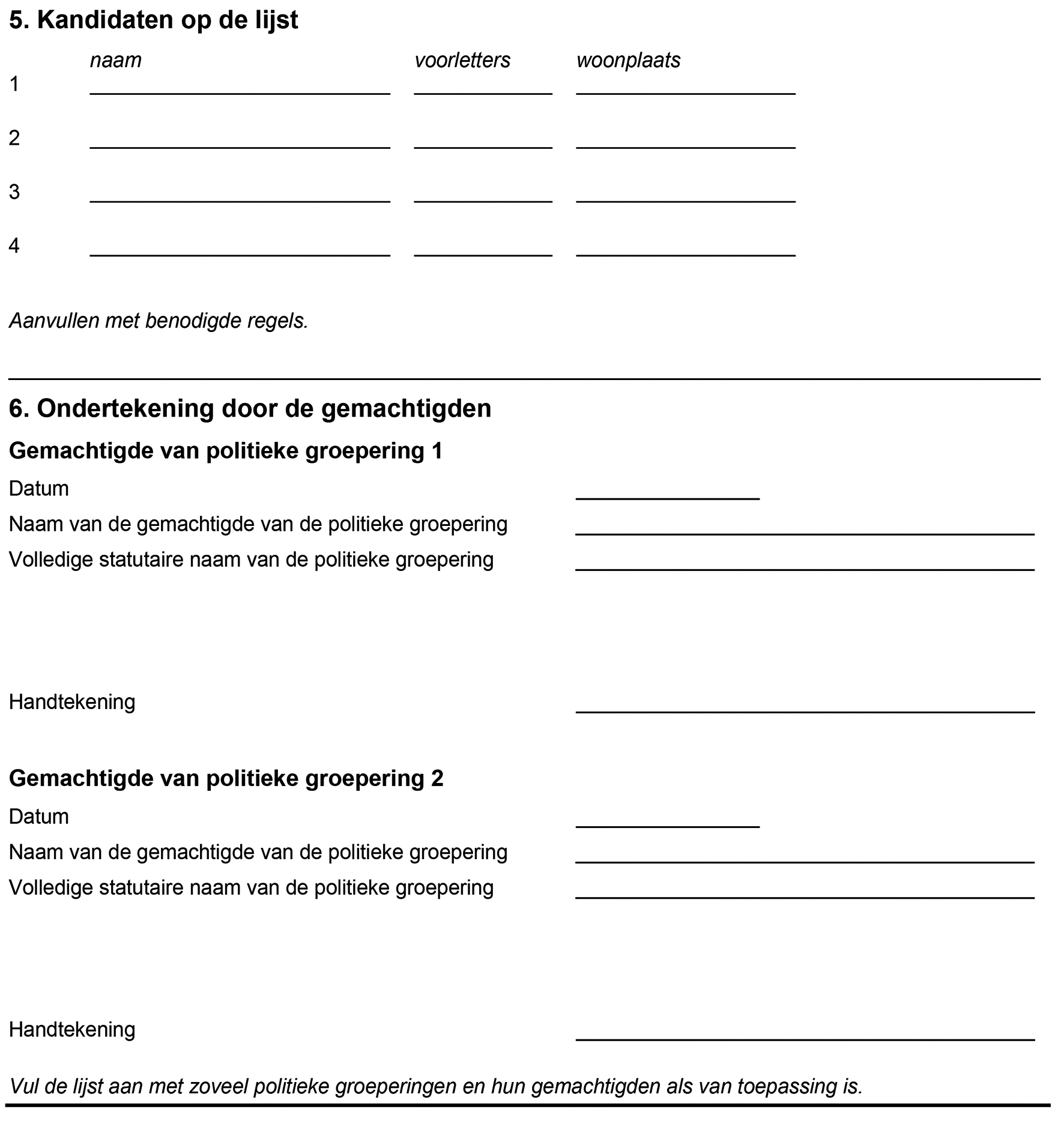 5. Kandidaten op de lijst

| | naam | voorletters | woonplaats |
|---|---|---|---|
| 1 | | | |
| 2 | | | |
| 3 | | | |
| 4 | | | |

Aanvullen met benodigde regels.

6. Ondertekening door de gemachtigden

Gemachtigde van politieke groepering 1

Datum

Naam van de gemachtigde van de politieke groepering

Volledige statutaire naam van de politieke groepering

Handtekening

Gemachtigde van politieke groepering 2

Datum

Naam van de gemachtigde van de politieke groepering

Volledige statutaire naam van de politieke groepering

Handtekening

Vul de lijst aan met zoveel politieke groeperingen en hun gemachtigden als van toepassing is.